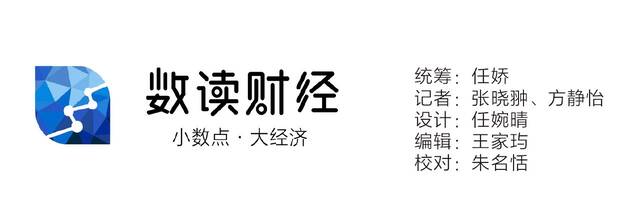 数读财经
小数点 · 大经济

统筹：任娇
记者：张晓翀、方静怡
设计：任婉晴
编辑：王家玙
校对：朱名恬